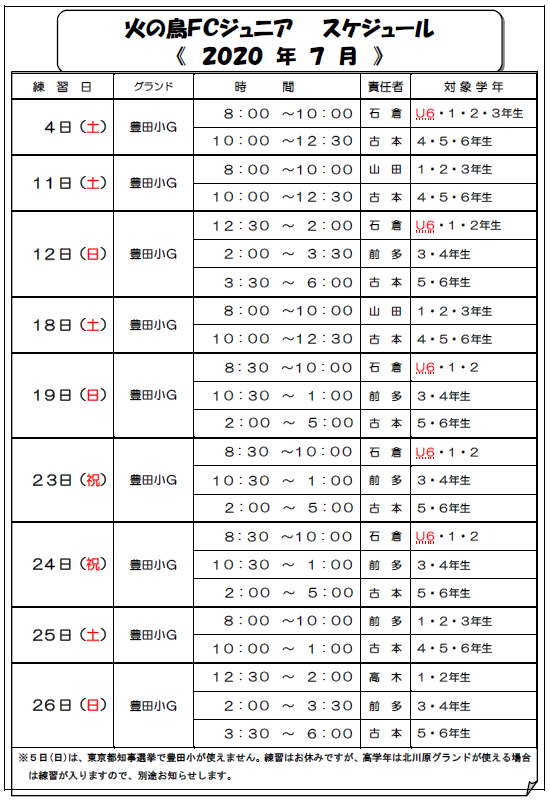 火の鳥FCジュニア　スケジュール
《 2020 年 7 月 》

| 練 習 日 | グランド | 時 間 | 責任者 | 対象学年 |
|---|---|---|---|---|
| 4日（土） | 豊田小G | 8：00 ～10：00 | 石 倉 | U6・1・2・3年生 |
| | | 10：00 ～12：30 | 古 本 | 4・5・6年生 |
| 11日（土） | 豊田小G | 8：00 ～10：00 | 山 田 | 1・2・3年生 |
| | | 10：00 ～12：30 | 古 本 | 4・5・6年生 |
| 12日（日） | 豊田小G | 12：30 ～ 2：00 | 石 倉 | U6・1・2年生 |
| | | 2：00 ～ 3：30 | 前 多 | 3・4年生 |
| | | 3：30 ～ 6：00 | 古 本 | 5・6年生 |
| 18日（土） | 豊田小G | 8：00 ～10：00 | 山 田 | 1・2・3年生 |
| | | 10：00 ～12：30 | 古 本 | 4・5・6年生 |
| 19日（日） | 豊田小G | 8：30 ～10：00 | 石 倉 | U6・1・2 |
| | | 10：30 ～ 1：00 | 前 多 | 3・4年生 |
| | | 2：00 ～ 5：00 | 古 本 | 5・6年生 |
| 23日（祝） | 豊田小G | 8：30 ～10：00 | 石 倉 | U6・1・2 |
| | | 10：30 ～ 1：00 | 前 多 | 3・4年生 |
| | | 2：00 ～ 5：00 | 古 本 | 5・6年生 |
| 24日（祝） | 豊田小G | 8：30 ～10：00 | 石 倉 | U6・1・2 |
| | | 10：30 ～ 1：00 | 前 多 | 3・4年生 |
| | | 2：00 ～ 5：00 | 古 本 | 5・6年生 |
| 25日（土） | 豊田小G | 8：00 ～10：00 | 前 多 | 1・2・3年生 |
| | | 10：00 ～ 1：00 | 古 本 | 4・5・6年生 |
| 26日（日） | 豊田小G | 12：30 ～ 2：00 | 高 木 | 1・2年生 |
| | | 2：00 ～ 3：30 | 前 多 | 3・4年生 |
| | | 3：30 ～ 6：00 | 古 本 | 5・6年生 |

※5日（日）は、東京都知事選挙で豊田小が使えません。練習はお休みですが、高学年は北川原グランドが使える場合は練習が入りますので、別途お知らせします。